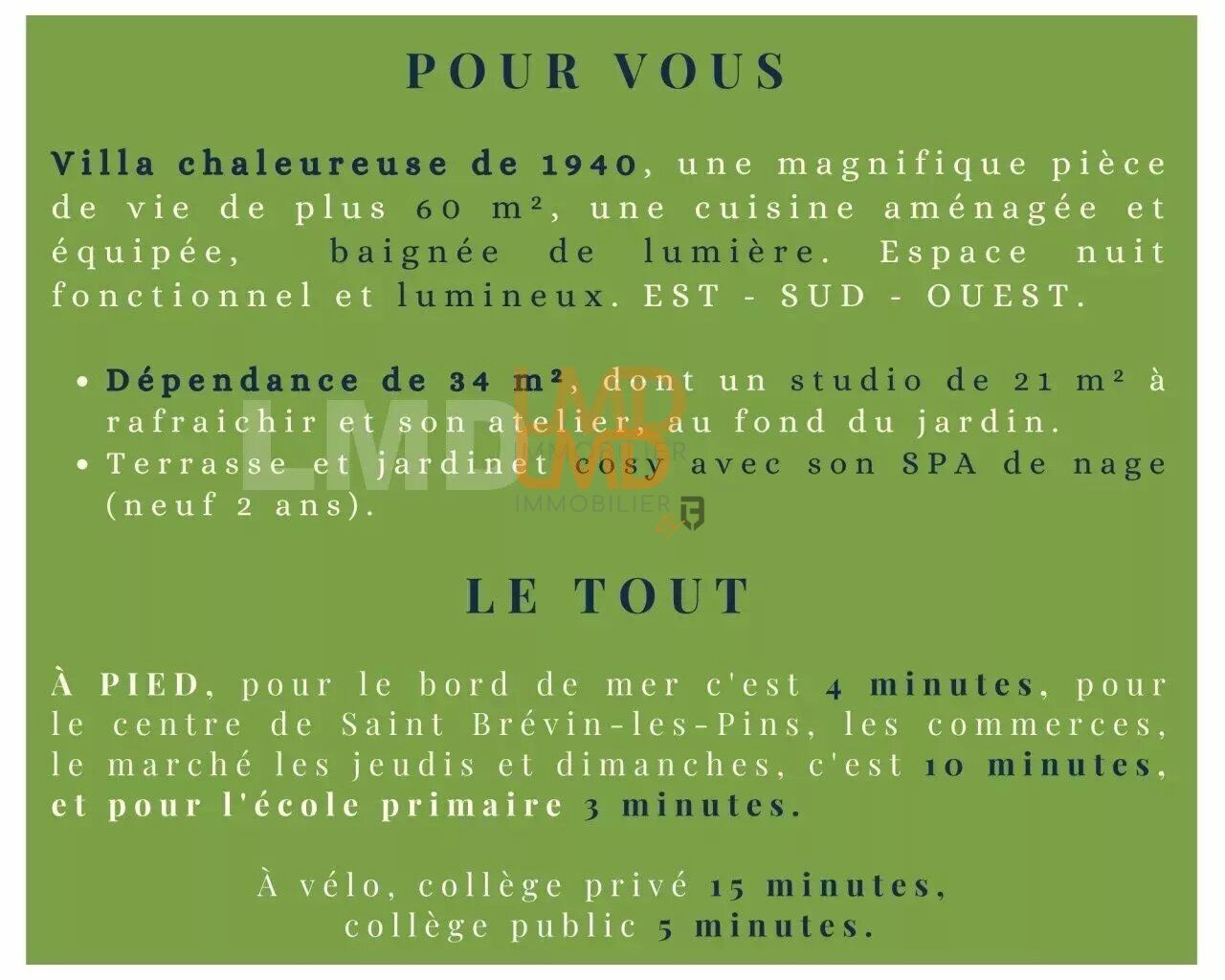 POUR VOUS

Villa chaleureuse de 1940, une magnifique pièce de vie de plus 60 m², une cuisine aménagée et équipée, baignée de lumière. Espace nuit fonctionnel et lumineux. EST - SUD - OUEST.

• Dépendance de 34 m², dont un studio de 21 m² à rafraichir et son atelier, au fond du jardin.
• Terrasse et jardinet cosy avec son SPA de nage (neuf 2 ans).

LE TOUT

À PIED, pour le bord de mer c'est 4 minutes, pour le centre de Saint Brévin-les-Pins, les commerces, le marché les jeudis et dimanches, c'est 10 minutes, et pour l'école primaire 3 minutes.

À vélo, collège privé 15 minutes,
collège public 5 minutes.

LMD IMMOBILIER